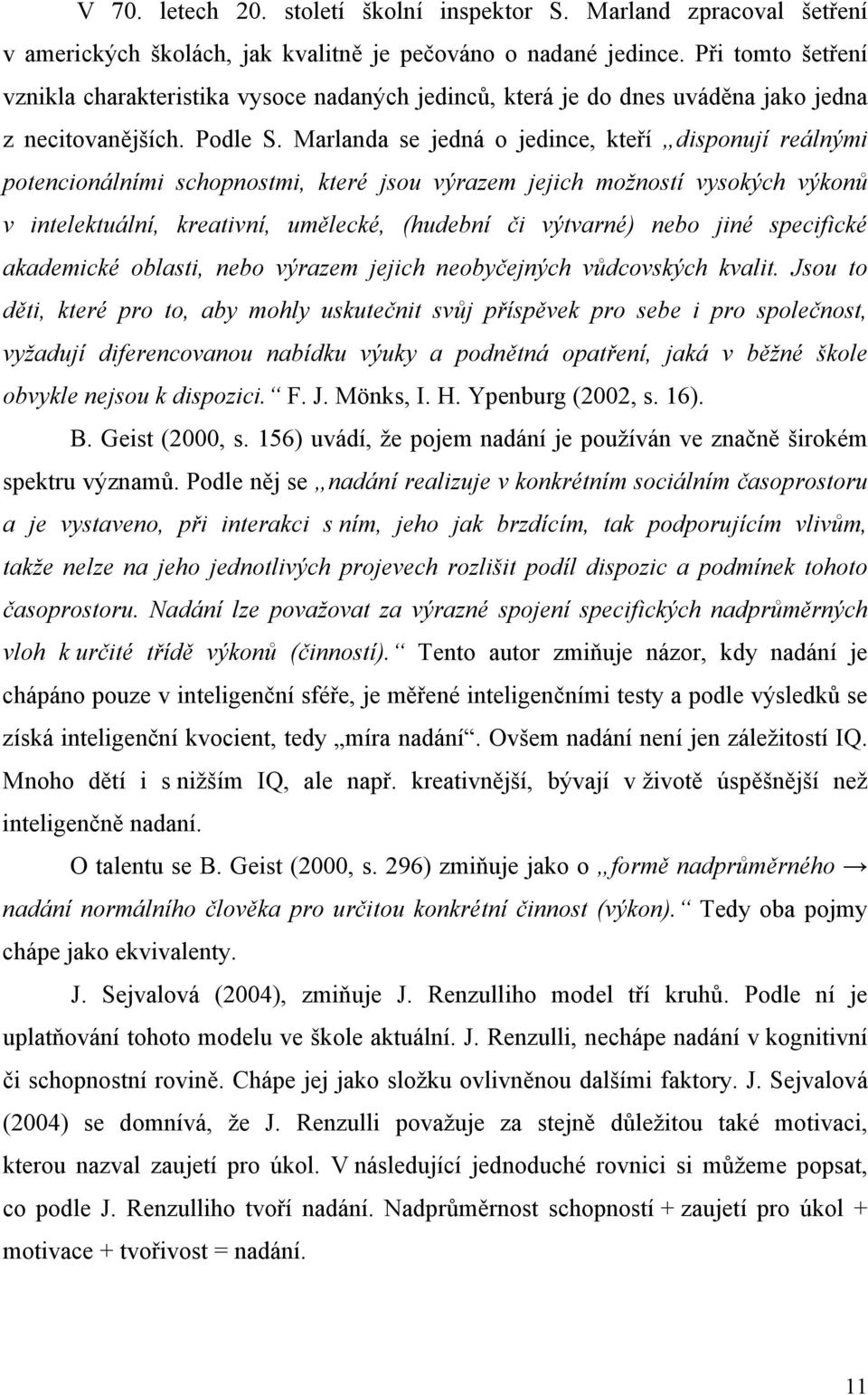 V 70. letech 20. století školní inspektor S. Marland zpracoval šetření v amerických školách, jak kvalitně je pečováno o nadané jedince. Při tomto šetření vznikla charakteristika vysoce nadaných jedinců, která je do dnes uváděna jako jedna z necitovanějších. Podle S. Marlanda se jedná o jedince, kteří „disponují reálnými potencionálními schopnostmi, které jsou výrazem jejich možností vysokých výkonů v intelektuální, kreativní, umělecké, (hudební či výtvarné) nebo jiné specifické akademické oblasti, nebo výrazem jejich neobyčejných vůdcovských kvalit. Jsou to děti, které pro to, aby mohly uskutečnit svůj příspěvek pro sebe i pro společnost, vyžadují diferencovanou nabídku výuky a podnětná opatření, jaká v běžné škole obvykle nejsou k dispozici.“ F. J. Mönks, I. H. Ypenburg (2002, s. 16).

B. Geist (2000, s. 156) uvádí, že pojem nadání je používán ve značně širokém spektru významů. Podle něj se „nadání realizuje v konkrétním sociálním časoprostoru a je vystaveno, při interakci s ním, jeho jak brzdícím, tak podporujícím vlivům, takže nelze na jeho jednotlivých projevech rozlišit podíl dispozic a podmínek tohoto časoprostoru. Nadání lze považovat za výrazné spojení specifických nadprůměrných vloh k určité třídě výkonů (činností).“ Tento autor zmiňuje názor, kdy nadání je chápáno pouze v inteligenční sféře, je měřené inteligenčními testy a podle výsledků se získá inteligenční kvocient, tedy „míra nadání“. Ovšem nadání není jen záležitostí IQ. Mnoho dětí i s nižším IQ, ale např. kreativnější, bývají v životě úspěšnější než inteligenčně nadaní.

O talentu se B. Geist (2000, s. 296) zmiňuje jako o „formě nadprůměrného → nadání normálního člověka pro určitou konkrétní činnost (výkon).“ Tedy oba pojmy chápe jako ekvivalenty.

J. Sejvalová (2004), zmiňuje J. Renzulliho model tří kruhů. Podle ní je uplatňování tohoto modelu ve škole aktuální. J. Renzulli, nechápe nadání v kognitivní či schopnostní rovině. Chápe jej jako složku ovlivněnou dalšími faktory. J. Sejvalová (2004) se domnívá, že J. Renzulli považuje za stejně důležitou také motivaci, kterou nazval zaujetí pro úkol. V následující jednoduché rovnici si můžeme popsat, co podle J. Renzulliho tvoří nadání. Nadprůměrnost schopností + zaujetí pro úkol + motivace + tvořivost = nadání.

11